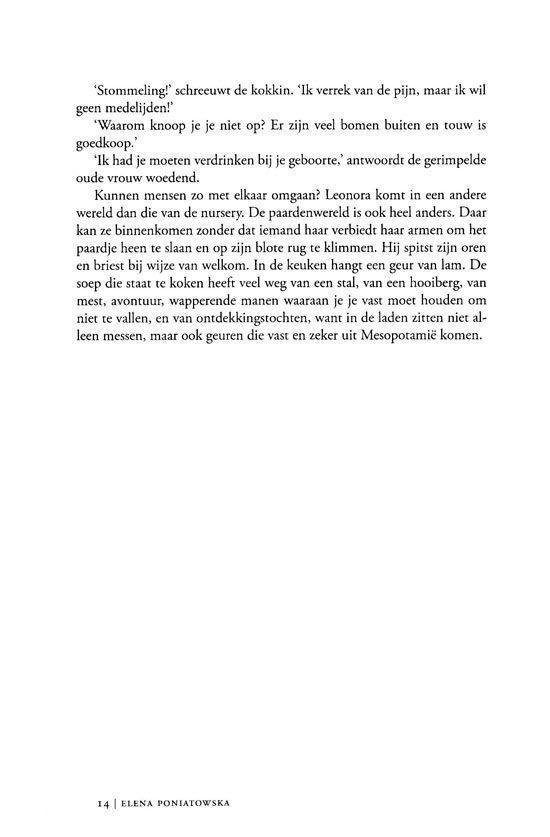 'Stommeling!' schreeuwt de kokkin. 'Ik verrek van de pijn, maar ik wil geen medelijden!'

'Waarom knoop je je niet op? Er zijn veel bomen buiten en touw is goedkoop.'

'Ik had je moeten verdrinken bij je geboorte,' antwoordt de gerimpelde oude vrouw woedend.

Kunnen mensen zo met elkaar omgaan? Leonora komt in een andere wereld dan die van de nursery. De paardenwereld is ook heel anders. Daar kan ze binnenkomen zonder dat iemand haar verbiedt haar armen om het paardje heen te slaan en op zijn blote rug te klimmen. Hij spitst zijn oren en briest bij wijze van welkom. In de keuken hangt een geur van lam. De soep die staat te koken heeft veel weg van een stal, van een hooiberg, van mest, avontuur, wapperende manen waaraan je je vast moet houden om niet te vallen, en van ontdekkingstochten, want in de laden zitten niet alleen messen, maar ook geuren die vast en zeker uit Mesopotamië komen.

14 | ELENA PONIATOWSKA